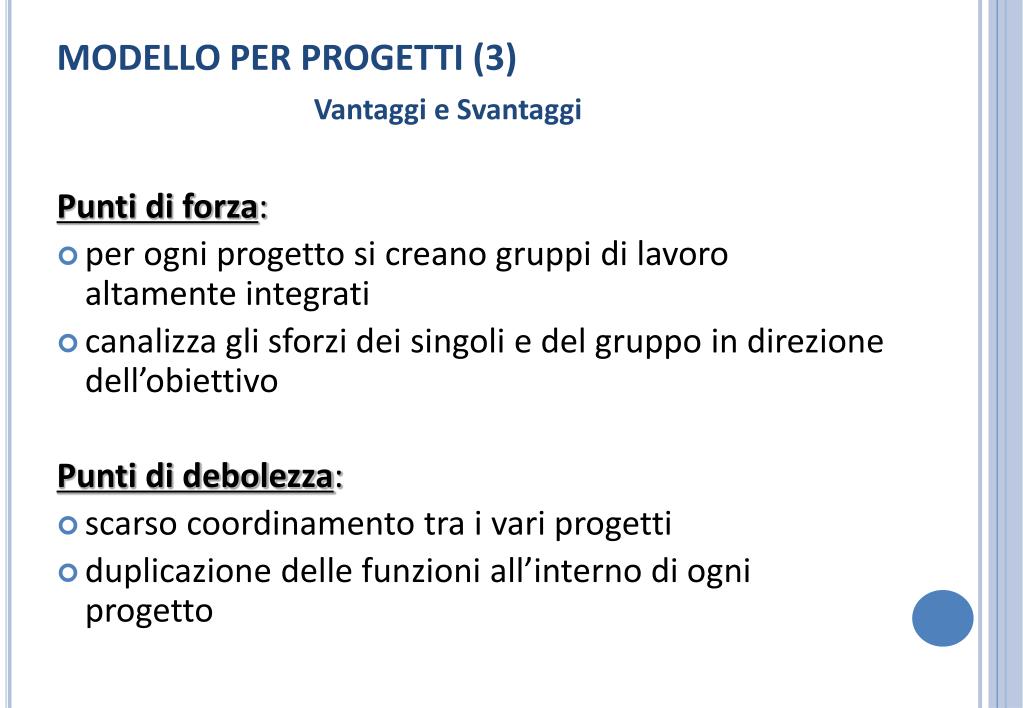 MODELLO PER PROGETTI (3)

Vantaggi e Svantaggi

Punti di forza:

• per ogni progetto si creano gruppi di lavoro altamente integrati
• canalizza gli sforzi dei singoli e del gruppo in direzione dell'obiettivo

Punti di debolezza:

• scarso coordinamento tra i vari progetti
• duplicazione delle funzioni all'interno di ogni progetto